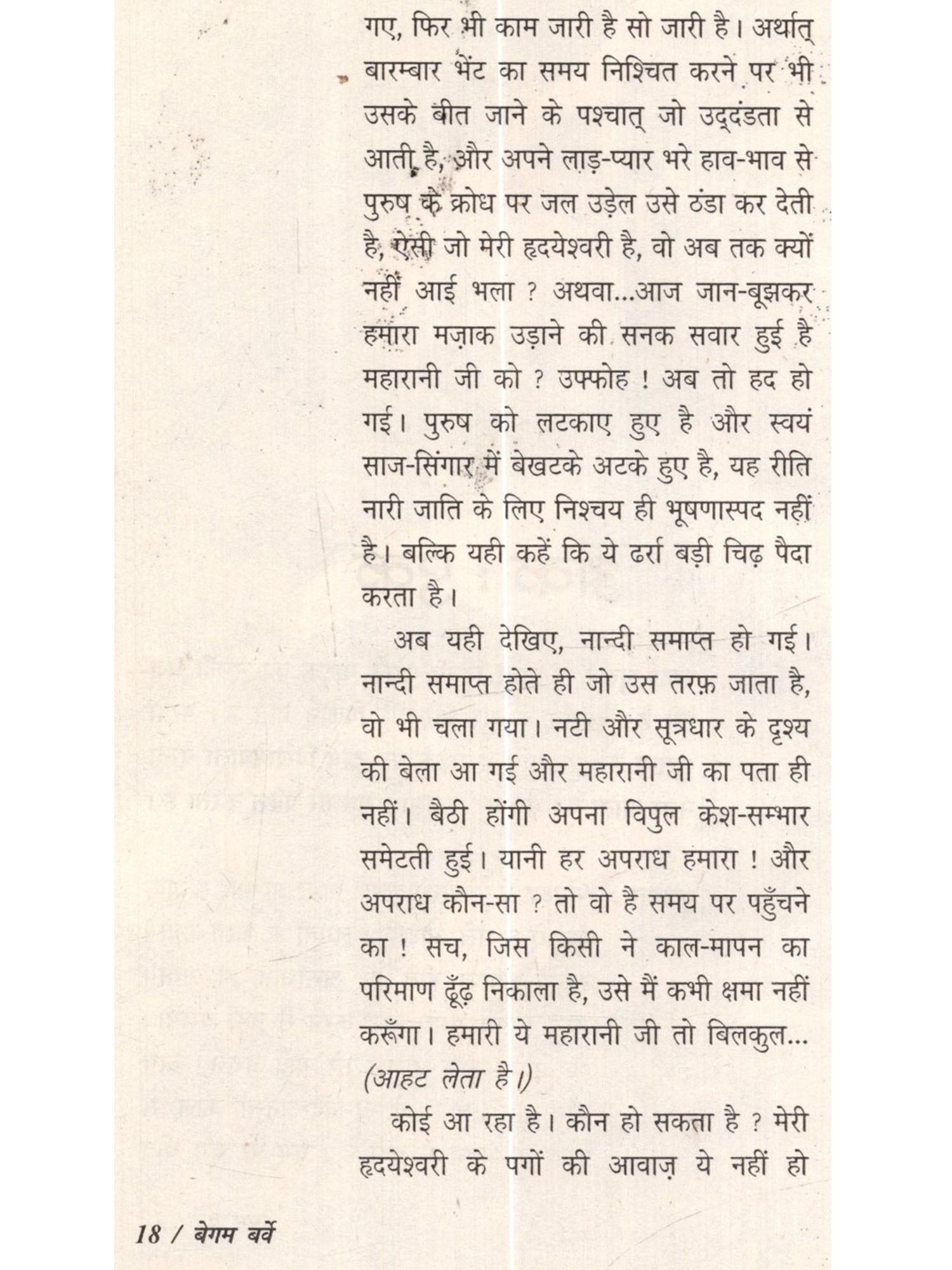 गए, फिर भी काम जारी है सो जारी है। अर्थात् बारम्बार भेंट का समय निश्चित करने पर भी उसके बीत जाने के पश्चात् जो उद्दंडता से आती है, और अपने लाड़-प्यार भरे हाव-भाव से पुरुष के क्रोध पर जल उड़ेल उसे ठंडा कर देती है, ऐसी जो मेरी हृदयेश्वरी है, वो अब तक क्यों नहीं आई भला ? अथवा...आज जान-बूझकर हमारा मज़ाक उड़ाने की सनक सवार हुई है महारानी जी को ? उफ्फोह ! अब तो हद हो गई। पुरुष को लटकाए हुए है और स्वयं साज-सिंगार में बेखटके अटके हुए है, यह रीति नारी जाति के लिए निश्चय ही भूषणास्पद नहीं है। बल्कि यही कहें कि ये ढर्रा बड़ी चिढ़ पैदा करता है।

अब यही देखिए, नान्दी समाप्त हो गई। नान्दी समाप्त होते ही जो उस तरफ़ जाता है, वो भी चला गया। नटी और सूत्रधार के दृश्य की बेला आ गई और महारानी जी का पता ही नहीं। बैठी होंगी अपना विपुल केश-सम्भार समेटती हुई। यानी हर अपराध हमारा ! और अपराध कौन-सा ? तो वो है समय पर पहुँचने का ! सच, जिस किसी ने काल-मापन का परिमाण ढूँढ़ निकाला है, उसे मैं कभी क्षमा नहीं करूँगा। हमारी ये महारानी जी तो बिलकुल... (आहट लेता है।)

कोई आ रहा है। कौन हो सकता है ? मेरी हृदयेश्वरी के पगों की आवाज़ ये नहीं हो

18 / बेगम बर्वे